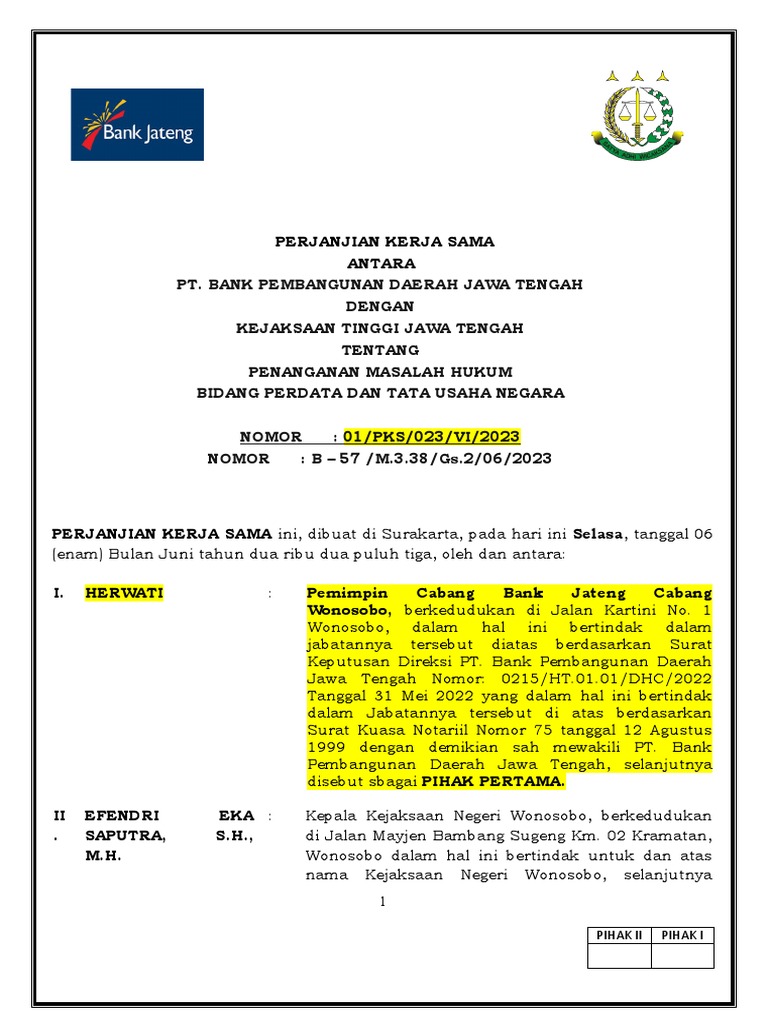 Bank Jateng

PERJANJIAN KERJA SAMA
ANTARA
PT. BANK PEMBANGUNAN DAERAH JAWA TENGAH
DENGAN
KEJAKSAAN TINGGI JAWA TENGAH
TENTANG
PENANGANAN MASALAH HUKUM
BIDANG PERDATA DAN TATA USAHA NEGARA

NOMOR : 01/PKS/023/VI/2023
NOMOR : B – 57 /M.3.38/Gs.2/06/2023

PERJANJIAN KERJA SAMA ini, dibuat di Surakarta, pada hari ini Selasa, tanggal 06 (enam) Bulan Juni tahun dua ribu dua puluh tiga, oleh dan antara:

I. HERWATI : Pemimpin Cabang Bank Jateng Cabang Wonosobo, berkedudukan di Jalan Kartini No. 1 Wonosobo, dalam hal ini bertindak dalam jabatannya tersebut diatas berdasarkan Surat Keputusan Direksi PT. Bank Pembangunan Daerah Jawa Tengah Nomor: 0215/HT.01.01/DHC/2022 Tanggal 31 Mei 2022 yang dalam hal ini bertindak dalam Jabatannya tersebut di atas berdasarkan Surat Kuasa Notariil Nomor 75 tanggal 12 Agustus 1999 dengan demikian sah mewakili PT. Bank Pembangunan Daerah Jawa Tengah, selanjutnya disebut sbagai PIHAK PERTAMA.

II. EFENDRI EKA SAPUTRA, S.H., M.H. : Kepala Kejaksaan Negeri Wonosobo, berkedudukan di Jalan Mayjen Bambang Sugeng Km. 02 Kramatan, Wonosobo dalam hal ini bertindak untuk dan atas nama Kejaksaan Negeri Wonosobo, selanjutnya

1

| PIHAK II | PIHAK I |
|---|---|
| | |